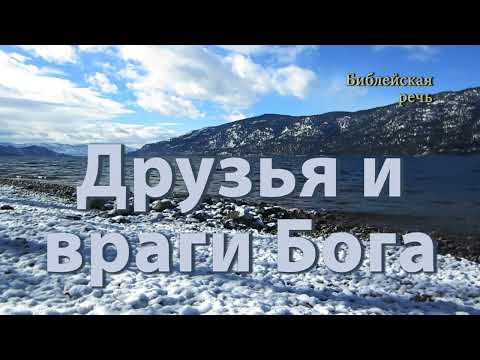 Библейская речь

Друзья и враги Бога